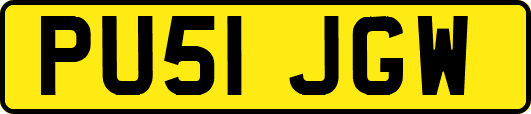 PU51 JGW